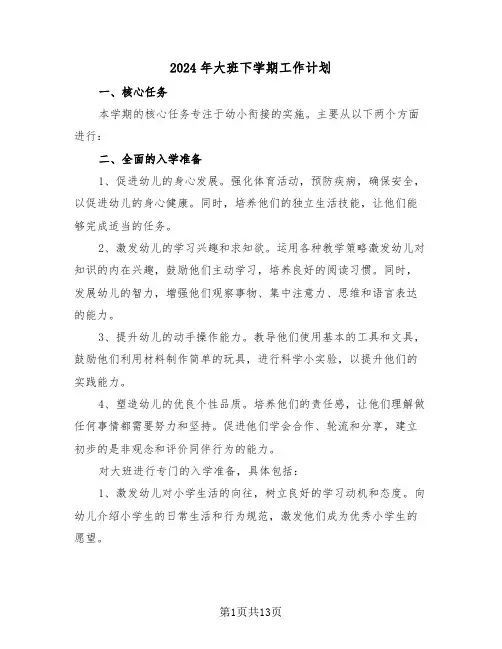 2024年大班下学期工作计划

一、核心任务

本学期的核心任务专注于幼小衔接的实施。主要从以下两个方面进行：

二、全面的入学准备

1、促进幼儿的身心发展。强化体育活动，预防疾病，确保安全，以促进幼儿的身心健康。同时，培养他们的独立生活技能，让他们能够完成适当的任务。

2、激发幼儿的学习兴趣和求知欲。运用各种教学策略激发幼儿对知识的内在兴趣，鼓励他们主动学习，培养良好的阅读习惯。同时，发展幼儿的智力，增强他们观察事物、集中注意力、思维和语言表达的能力。

3、提升幼儿的动手操作能力。教导他们使用基本的工具和文具，鼓励他们利用材料制作简单的玩具，进行科学小实验，以提升他们的实践能力。

4、塑造幼儿的优良个性品质。培养他们的责任感，让他们理解做任何事情都需要努力和坚持。促进他们学会合作、轮流和分享，建立初步的是非观念和评价同伴行为的能力。

对大班进行专门的入学准备，具体包括：

1、激发幼儿对小学生活的向往，树立良好的学习动机和态度。向幼儿介绍小学生的日常生活和行为规范，激发他们成为优秀小学生的愿望。

第1页共13页